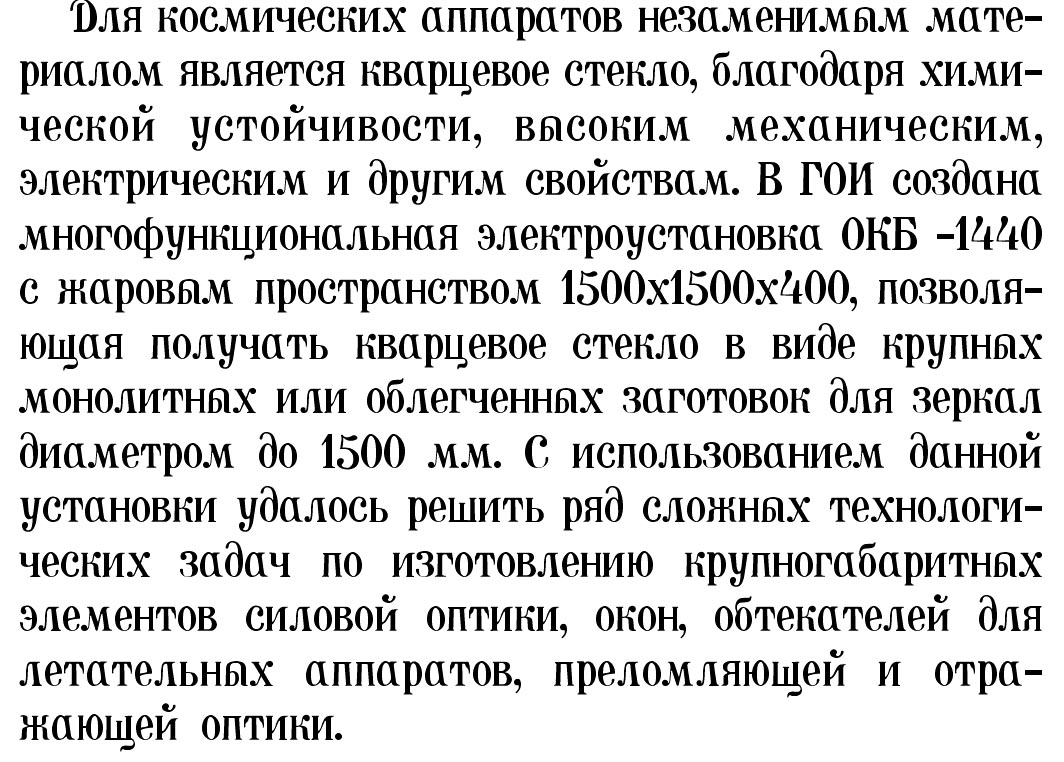 Для космических аппаратов незаменимым материалом является кварцевое стекло, благодаря химической устойчивости, высоким механическим, электрическим и другим свойствам. В ГОИ создана многофункциональная электроустановка ОКБ -1440 с жаровым пространством 1500х1500х400, позволяющая получать кварцевое стекло в виде крупных монолитных или облегченных заготовок для зеркал диаметром до 1500 мм. С использованием данной установки удалось решить ряд сложных технологических задач по изготовлению крупногабаритных элементов силовой оптики, окон, обтекателей для летательных аппаратов, преломляющей и отражающей оптики.